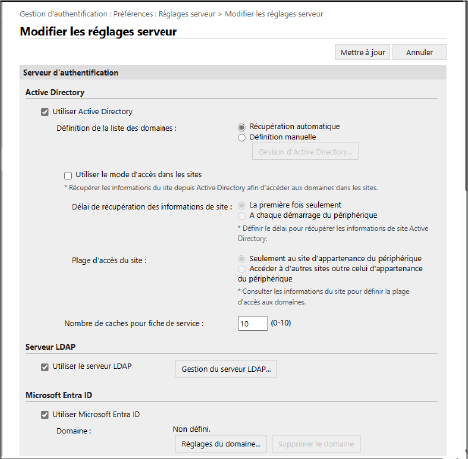 Gestion d'authentification : Préférences : Réglages serveur > Modifier les réglages serveur

Modifier les réglages serveur

Mettre à jour
Annuler

Serveur d'authentification

Active Directory

Utiliser Active Directory

Définition de la liste des domaines :
Récupération automatique
Définition manuelle
Gestion d'Active Directory...

Utiliser le mode d'accès dans les sites
* Récupérer les informations du site depuis Active Directory afin d'accéder aux domaines dans les sites.

Délai de récupération des informations de site :
La première fois seulement
A chaque démarrage du périphérique
* Définir le délai pour récupérer les informations de site Active Directory.

Plage d'accès du site :
Seulement au site d'appartenance du périphérique
Accéder à d'autres sites outre celui d'appartenance du périphérique
* Consulter les informations du site pour définir la plage d'accès aux domaines.

Nombre de caches pour fiche de service :
10
(0-10)

Serveur LDAP

Utiliser le serveur LDAP
Gestion du serveur LDAP...

Microsoft Entra ID

Utiliser Microsoft Entra ID

Domaine :
Non défini.
Réglages du domaine...
Supprimer le domaine